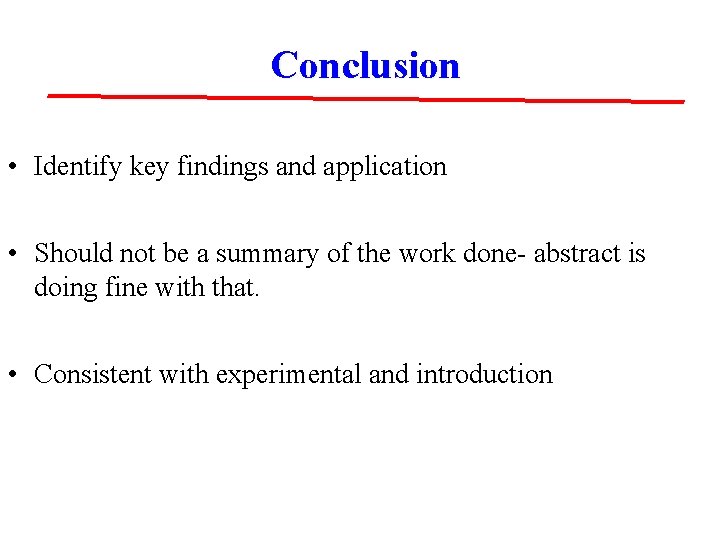 Conclusion

• Identify key findings and application

• Should not be a summary of the work done- abstract is doing fine with that.

• Consistent with experimental and introduction